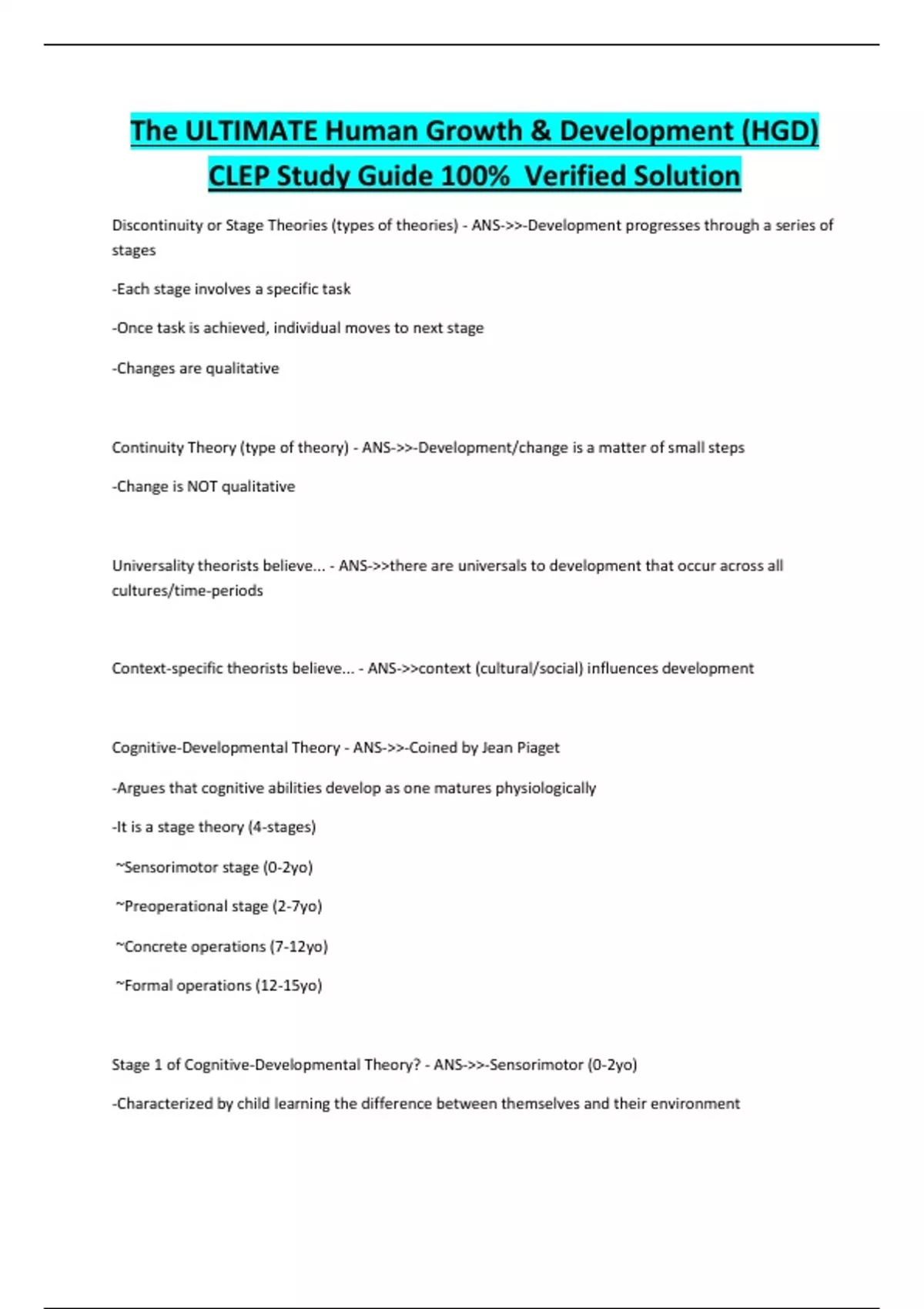 The ULTIMATE Human Growth & Development (HGD) CLEP Study Guide 100%  Verified Solution

Discontinuity or Stage Theories (types of theories) - ANS->>-Development progresses through a series of stages

-Each stage involves a specific task

-Once task is achieved, individual moves to next stage

-Changes are qualitative

Continuity Theory (type of theory) - ANS->>-Development/change is a matter of small steps

-Change is NOT qualitative

Universality theorists believe... - ANS->>there are universals to development that occur across all cultures/time-periods

Context-specific theorists believe... - ANS->>context (cultural/social) influences development

Cognitive-Developmental Theory - ANS->>-Coined by Jean Piaget

-Argues that cognitive abilities develop as one matures physiologically

-It is a stage theory (4-stages)

~Sensorimotor stage (0-2yo)

~Preoperational stage (2-7yo)

~Concrete operations (7-12yo)

~Formal operations (12-15yo)

Stage 1 of Cognitive-Developmental Theory? - ANS->>-Sensorimotor (0-2yo)

-Characterized by child learning the difference between themselves and their environment